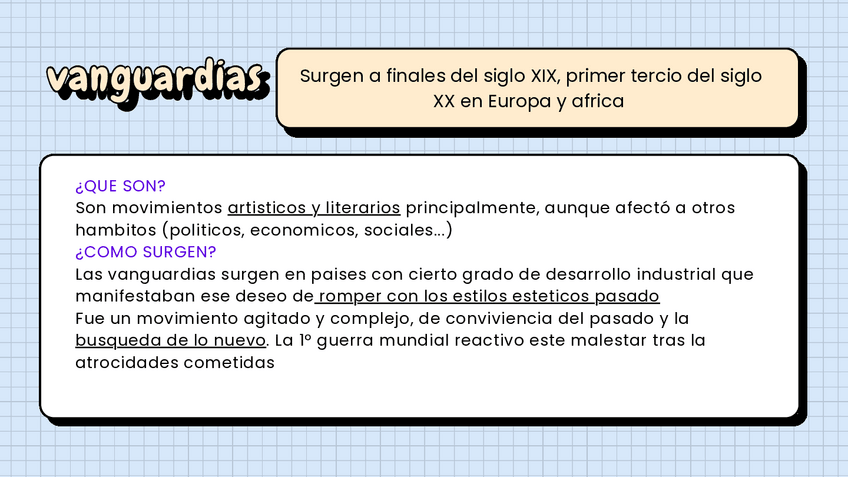 vanguardias

Surgen a finales del siglo XIX, primer tercio del siglo XX en Europa y africa

¿QUE SON?
Son movimientos artisticos y literarios principalmente, aunque afectó a otros hambitos (politicos, economicos, sociales...)
¿COMO SURGEN?
Las vanguardias surgen en paises con cierto grado de desarrollo industrial que manifestaban ese deseo de romper con los estilos esteticos pasado
Fue un movimiento agitado y complejo, de conviviencia del pasado y la busqueda de lo nuevo. La 1º guerra mundial reactivo este malestar tras la atrocidades cometidas